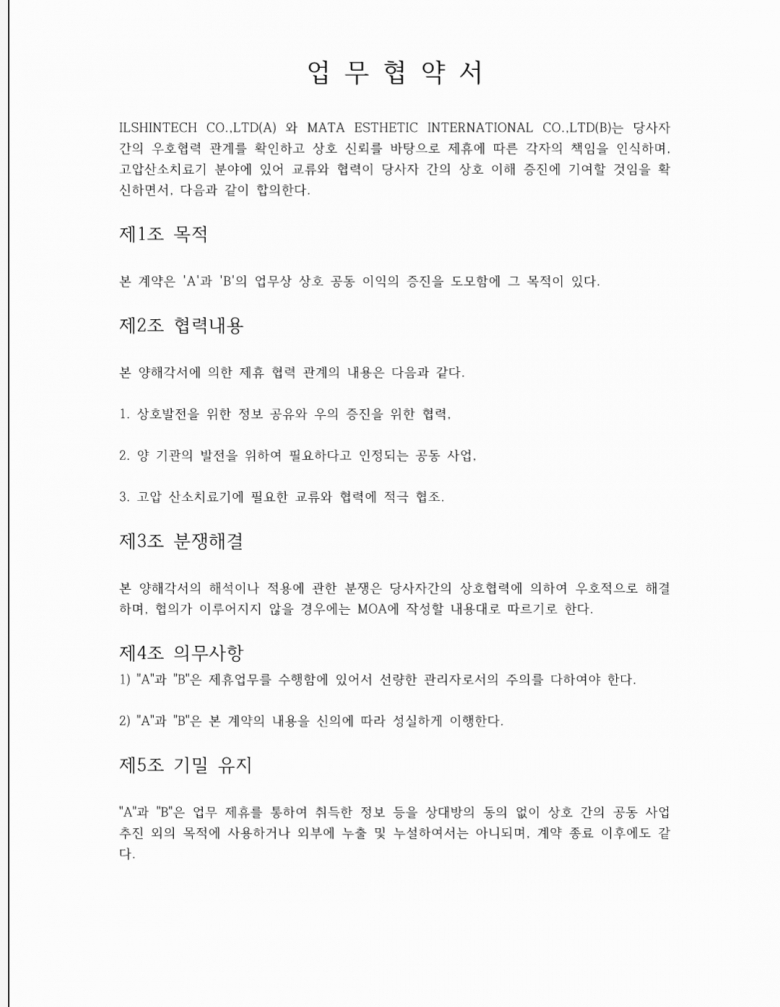 업 무 협 약 서

ILSHINTECH CO.,LTD(A) 와 MATA ESTHETIC INTERNATIONAL CO.,LTD(B)는 당사자 간의 우호협력 관계를 확인하고 상호 신뢰를 바탕으로 제휴에 따른 각자의 책임을 인식하며, 고압산소치료기 분야에 있어 교류와 협력이 당사자 간의 상호 이해 증진에 기여할 것임을 확신하면서, 다음과 같이 합의한다.

제1조 목적

본 계약은 'A'과 'B'의 업무상 상호 공동 이익의 증진을 도모함에 그 목적이 있다.

제2조 협력내용

본 양해각서에 의한 제휴 협력 관계의 내용은 다음과 같다.

1. 상호발전을 위한 정보 공유와 우의 증진을 위한 협력,

2. 양 기관의 발전을 위하여 필요하다고 인정되는 공동 사업,

3. 고압 산소치료기에 필요한 교류와 협력에 적극 협조.

제3조 분쟁해결

본 양해각서의 해석이나 적용에 관한 분쟁은 당사자간의 상호협력에 의하여 우호적으로 해결하며, 협의가 이루어지지 않을 경우에는 MOA에 작성할 내용대로 따르기로 한다.

제4조 의무사항

1) "A"과 "B"은 제휴업무를 수행함에 있어서 선량한 관리자로서의 주의를 다하여야 한다.

2) "A"과 "B"은 본 계약의 내용을 신의에 따라 성실하게 이행한다.

제5조 기밀 유지

"A"과 "B"은 업무 제휴를 통하여 취득한 정보 등을 상대방의 동의 없이 상호 간의 공동 사업 추진 외의 목적에 사용하거나 외부에 누출 및 누설하여서는 아니되며, 계약 종료 이후에도 같다.